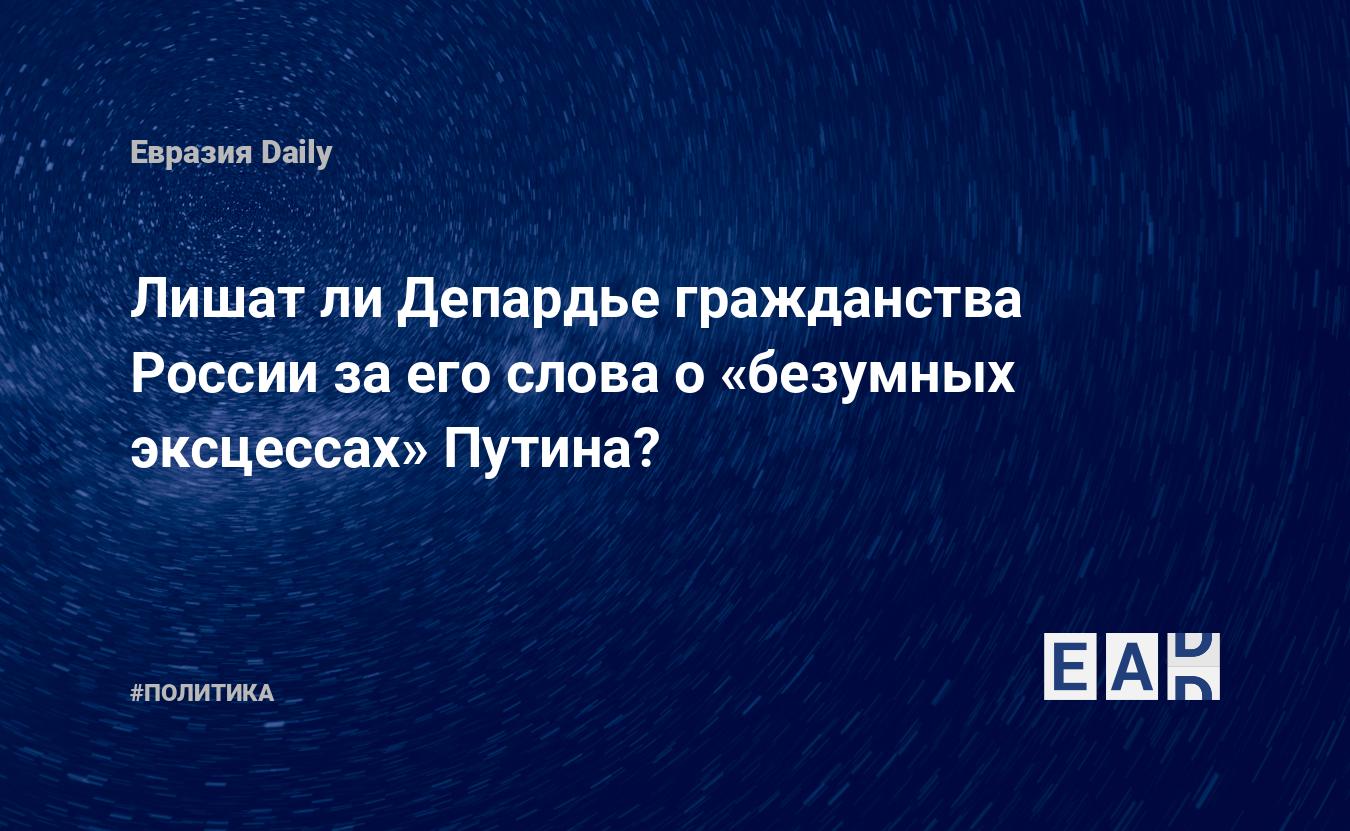 Евразия Daily

Лишат ли Депардье гражданства России за его слова о «безумных эксцессах» Путина?

#ПОЛИТИКА

EAD